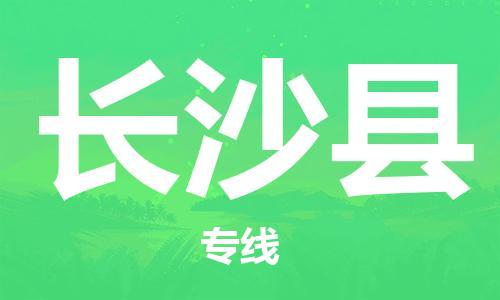 长沙县

专线